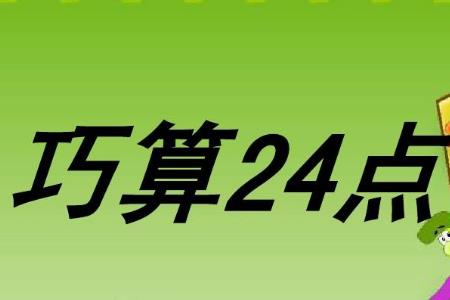 巧算24点